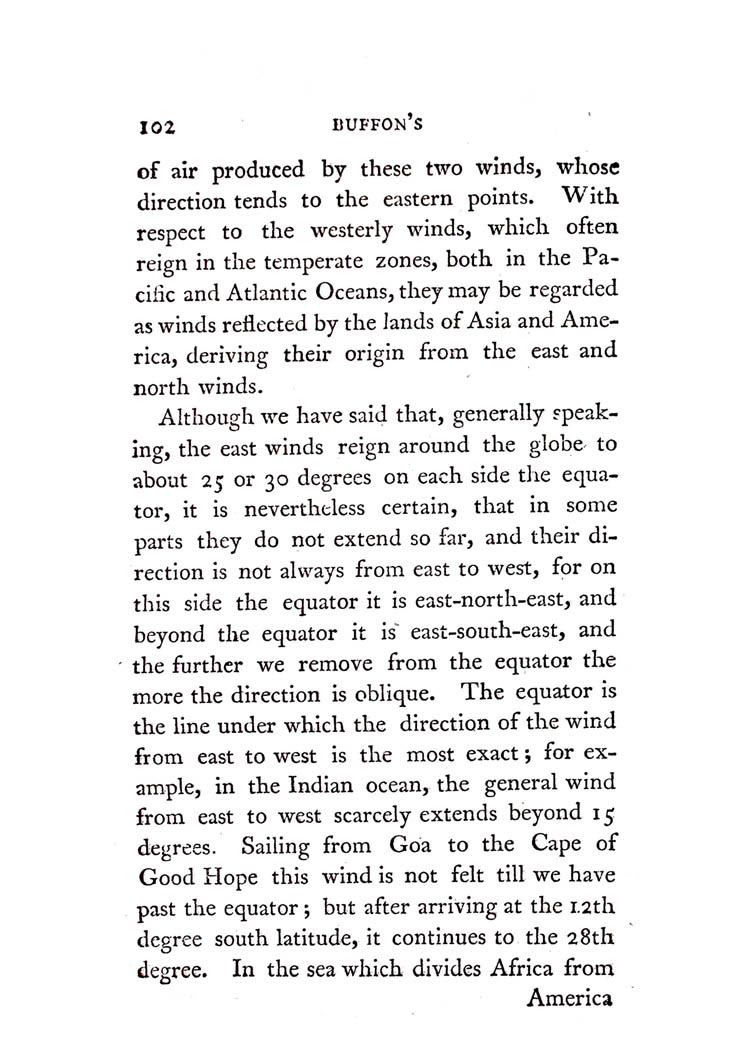 102 BUFFON'S

of air produced by these two winds, whose direction tends to the eastern points. With respect to the westerly winds, which often reign in the temperate zones, both in the Pacific and Atlantic Oceans, they may be regarded as winds reflected by the lands of Asia and America, deriving their origin from the east and north winds.

Although we have said that, generally speaking, the east winds reign around the globe to about 25 or 30 degrees on each side the equator, it is nevertheless certain, that in some parts they do not extend so far, and their direction is not always from east to west, for on this side the equator it is east-north-east, and beyond the equator it is east-south-east, and the further we remove from the equator the more the direction is oblique. The equator is the line under which the direction of the wind from east to west is the most exact; for example, in the Indian ocean, the general wind from east to west scarcely extends beyond 15 degrees. Sailing from Goa to the Cape of Good Hope this wind is not felt till we have past the equator; but after arriving at the 12th degree south latitude, it continues to the 28th degree. In the sea which divides Africa from America